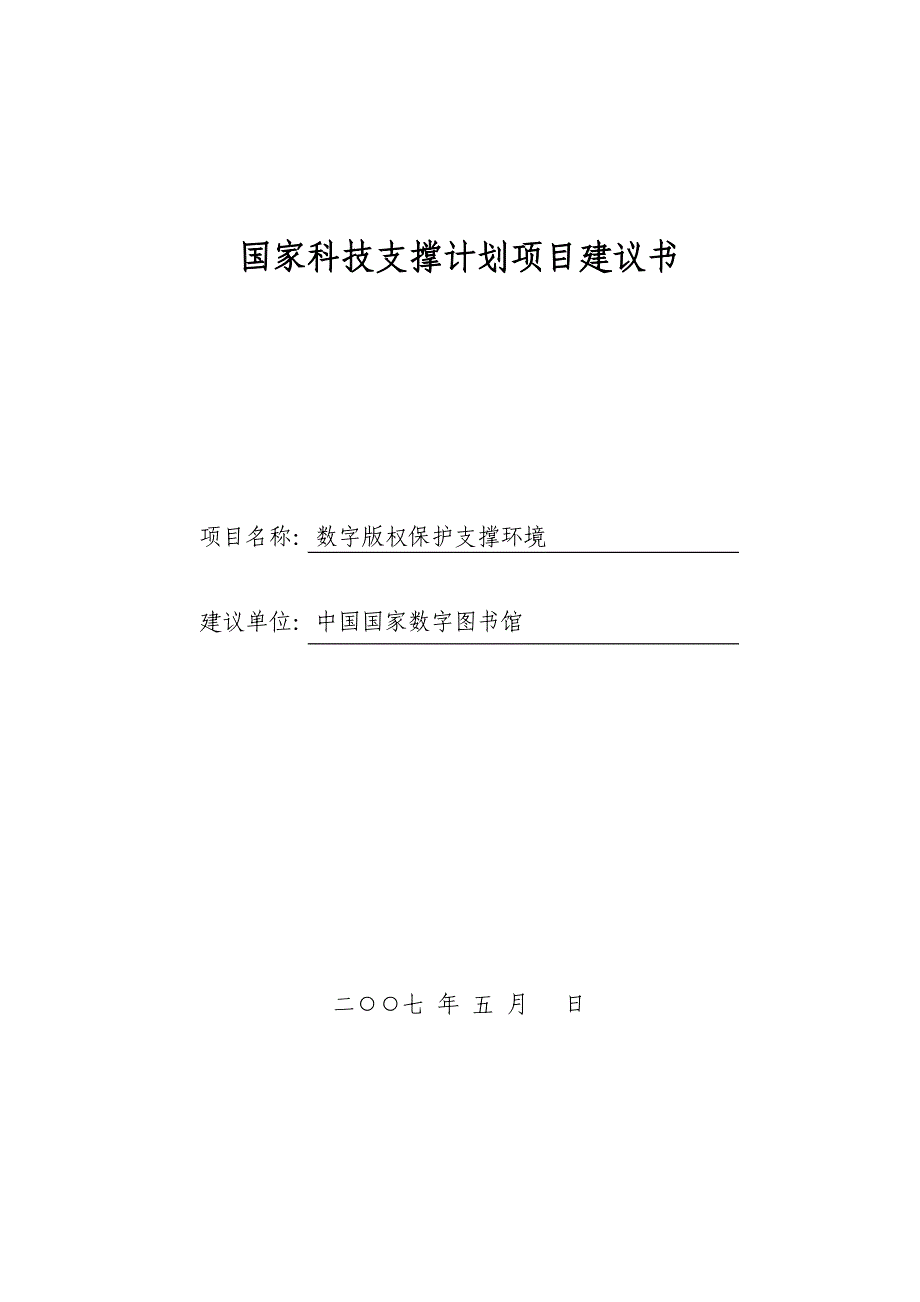 国家科技支撑计划项目建议书

项目名称：数字版权保护支撑环境

建议单位：中国国家数字图书馆

二〇〇七 年 五 月 日